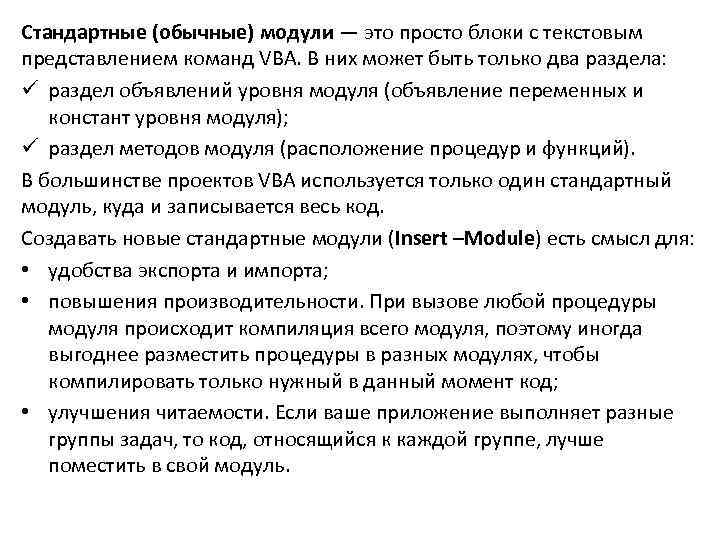 Стандартные (обычные) модули — это просто блоки с текстовым представлением команд VBA. В них может быть только два раздела:

✓ раздел объявлений уровня модуля (объявление переменных и констант уровня модуля);

✓ раздел методов модуля (расположение процедур и функций).

В большинстве проектов VBA используется только один стандартный модуль, куда и записывается весь код.

Создавать новые стандартные модули (Insert –Module) есть смысл для:

• удобства экспорта и импорта;

• повышения производительности. При вызове любой процедуры модуля происходит компиляция всего модуля, поэтому иногда выгоднее разместить процедуры в разных модулях, чтобы компилировать только нужный в данный момент код;

• улучшения читаемости. Если ваше приложение выполняет разные группы задач, то код, относящийся к каждой группе, лучше поместить в свой модуль.